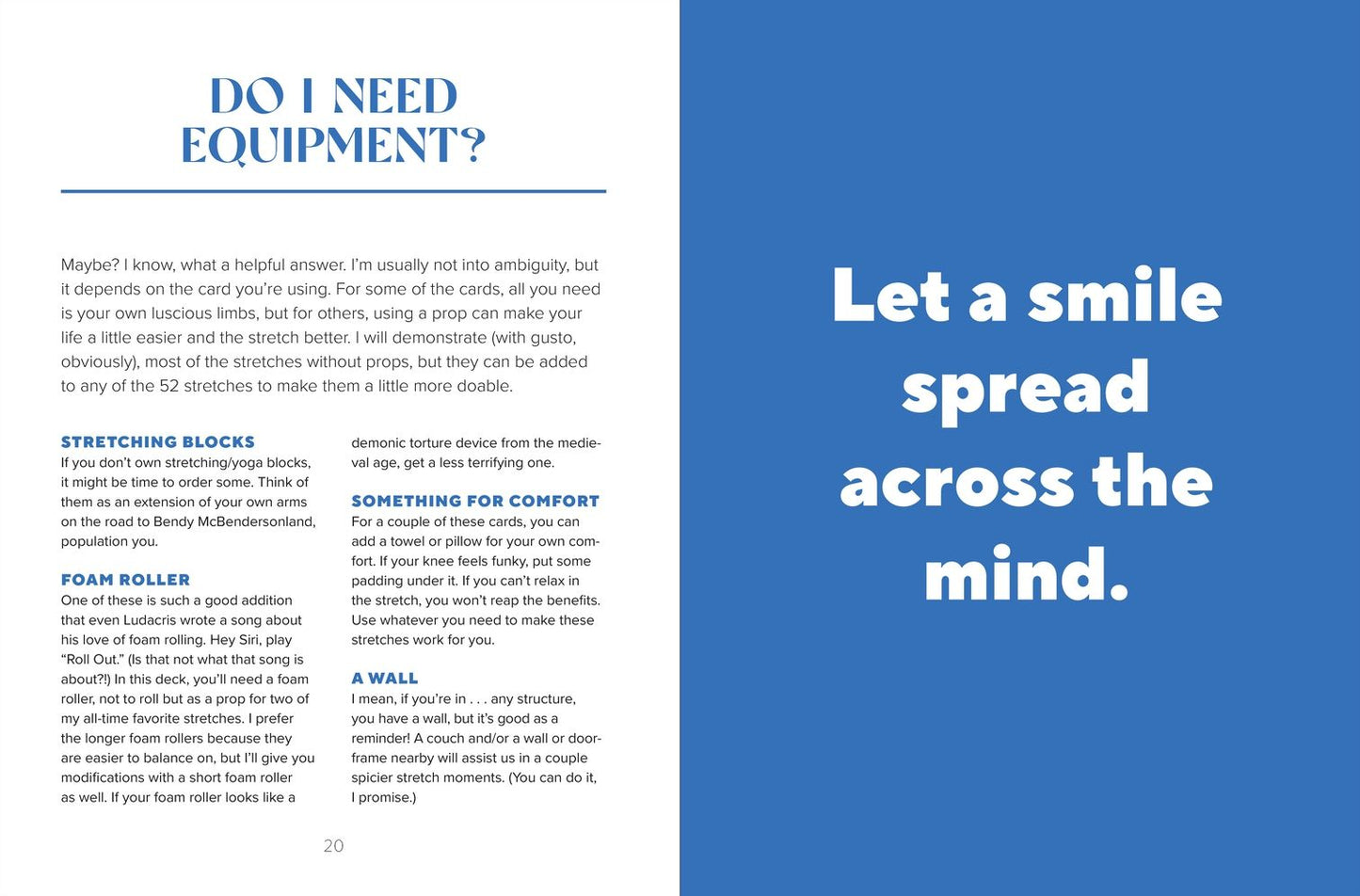 DO I NEED EQUIPMENT?

Maybe? I know, what a helpful answer. I'm usually not into ambiguity, but it depends on the card you're using. For some of the cards, all you need is your own luscious limbs, but for others, using a prop can make your life a little easier and the stretch better. I will demonstrate (with gusto, obviously), most of the stretches without props, but they can be added to any of the 52 stretches to make them a little more doable.

STRETCHING BLOCKS
If you don't own stretching/yoga blocks, it might be time to order some. Think of them as an extension of your own arms on the road to Bendy McBendersonland, population you.

FOAM ROLLER
One of these is such a good addition that even Ludacris wrote a song about his love of foam rolling. Hey Siri, play "Roll Out." (Is that not what that song is about?!) In this deck, you'll need a foam roller, not to roll but as a prop for two of my all-time favorite stretches. I prefer the longer foam rollers because they are easier to balance on, but I'll give you modifications with a short foam roller as well. If your foam roller looks like a demonic torture device from the medieval age, get a less terrifying one.

SOMETHING FOR COMFORT
For a couple of these cards, you can add a towel or pillow for your own comfort. If your knee feels funky, put some padding under it. If you can't relax in the stretch, you won't reap the benefits. Use whatever you need to make these stretches work for you.

A WALL
I mean, if you're in . . . any structure, you have a wall, but it's good as a reminder! A couch and/or a wall or doorframe nearby will assist us in a couple spicier stretch moments. (You can do it, I promise.)

20

Let a smile spread across the mind.